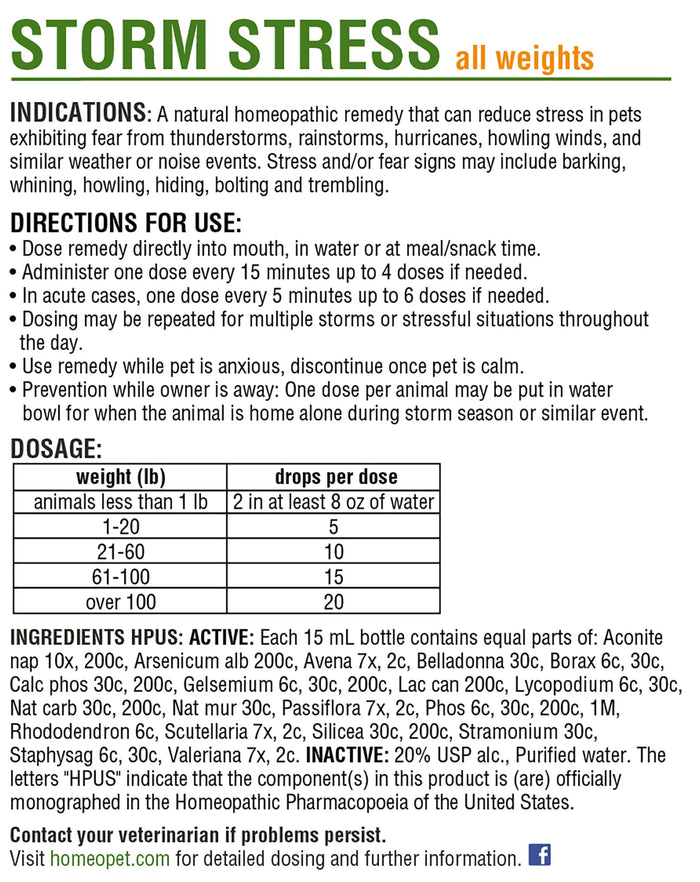 STORM STRESS all weights

INDICATIONS: A natural homeopathic remedy that can reduce stress in pets exhibiting fear from thunderstorms, rainstorms, hurricanes, howling winds, and similar weather or noise events. Stress and/or fear signs may include barking, whining, howling, hiding, bolting and trembling.

DIRECTIONS FOR USE:
• Dose remedy directly into mouth, in water or at meal/snack time.
• Administer one dose every 15 minutes up to 4 doses if needed.
• In acute cases, one dose every 5 minutes up to 6 doses if needed.
• Dosing may be repeated for multiple storms or stressful situations throughout the day.
• Use remedy while pet is anxious, discontinue once pet is calm.
• Prevention while owner is away: One dose per animal may be put in water bowl for when the animal is home alone during storm season or similar event.

DOSAGE:

| weight (lb) | drops per dose |
|---|---|
| animals less than 1 lb | 2 in at least 8 oz of water |
| 1-20 | 5 |
| 21-60 | 10 |
| 61-100 | 15 |
| over 100 | 20 |

INGREDIENTS HPUS: ACTIVE: Each 15 mL bottle contains equal parts of: Aconite nap 10x, 200c, Arsenicum alb 200c, Avena 7x, 2c, Belladonna 30c, Borax 6c, 30c, Calc phos 30c, 200c, Gelsemium 6c, 30c, 200c, Lac can 200c, Lycopodium 6c, 30c, Nat carb 30c, 200c, Nat mur 30c, Passiflora 7x, 2c, Phos 6c, 30c, 200c, 1M, Rhododendron 6c, Scutellaria 7x, 2c, Silicea 30c, 200c, Stramonium 30c, Staphysag 6c, 30c, Valeriana 7x, 2c. INACTIVE: 20% USP alc., Purified water. The letters "HPUS" indicate that the component(s) in this product is (are) officially monographed in the Homeopathic Pharmacopoeia of the United States.

Contact your veterinarian if problems persist.
Visit homeopet.com for detailed dosing and further information. f